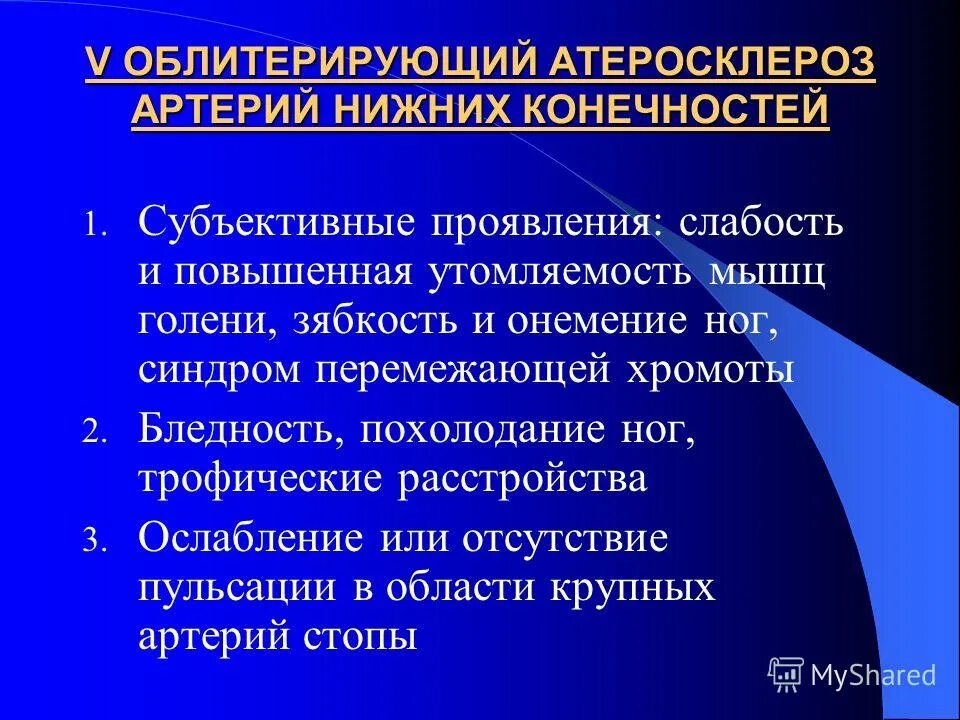 V ОБЛИТЕРИРУЮЩИЙ АТЕРОСКЛЕРОЗ АРТЕРИЙ НИЖНИХ КОНЕЧНОСТЕЙ

1. Субъективные проявления: слабость и повышенная утомляемость мышц голени, зябкость и онемение ног, синдром перемежающей хромоты
2. Бледность, похолодание ног, трофические расстройства
3. Ослабление или отсутствие пульсации в области крупных артерий стопы

MyShared